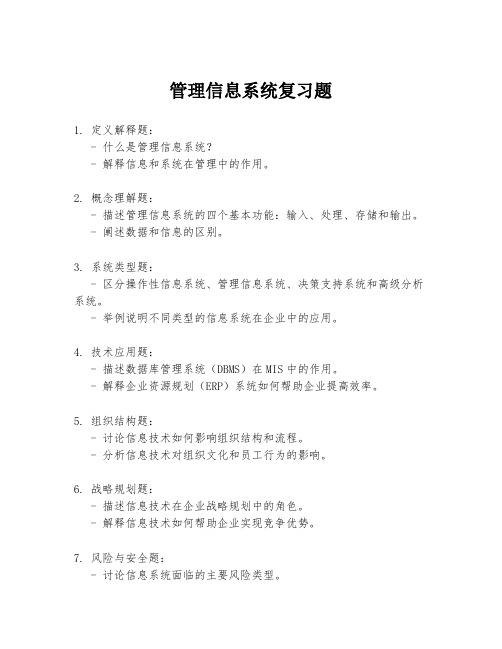 管理信息系统复习题

1. 定义解释题:
- 什么是管理信息系统?
- 解释信息和系统在管理中的作用。

2. 概念理解题:
- 描述管理信息系统的四个基本功能:输入、处理、存储和输出。
- 阐述数据和信息的区别。

3. 系统类型题:
- 区分操作性信息系统、管理信息系统、决策支持系统和高级分析系统。
- 举例说明不同类型的信息系统在企业中的应用。

4. 技术应用题:
- 描述数据库管理系统(DBMS)在MIS中的作用。
- 解释企业资源规划(ERP)系统如何帮助企业提高效率。

5. 组织结构题:
- 讨论信息技术如何影响组织结构和流程。
- 分析信息技术对组织文化和员工行为的影响。

6. 战略规划题:
- 描述信息技术在企业战略规划中的角色。
- 解释信息技术如何帮助企业实现竞争优势。

7. 风险与安全题:
- 讨论信息系统面临的主要风险类型。